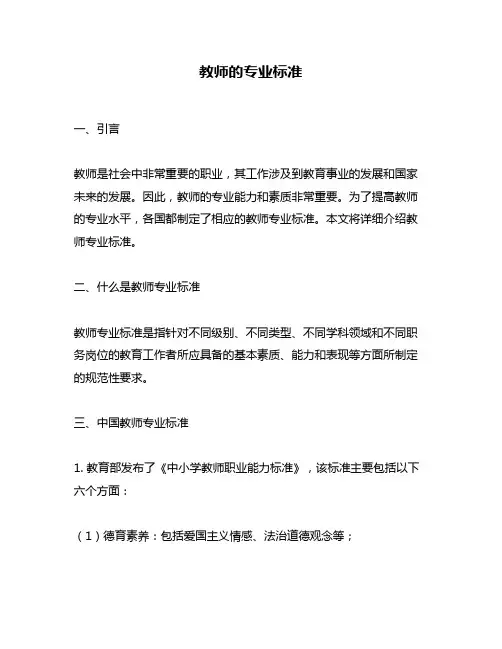 教师的专业标准

一、引言

教师是社会中非常重要的职业，其工作涉及到教育事业的发展和国家未来的发展。因此，教师的专业能力和素质非常重要。为了提高教师的专业水平，各国都制定了相应的教师专业标准。本文将详细介绍教师专业标准。

二、什么是教师专业标准

教师专业标准是指针对不同级别、不同类型、不同学科领域和不同职务岗位的教育工作者所应具备的基本素质、能力和表现等方面所制定的规范性要求。

三、中国教师专业标准

1. 教育部发布了《中小学教师职业能力标准》，该标准主要包括以下六个方面：

（1）德育素养：包括爱国主义情感、法治道德观念等；